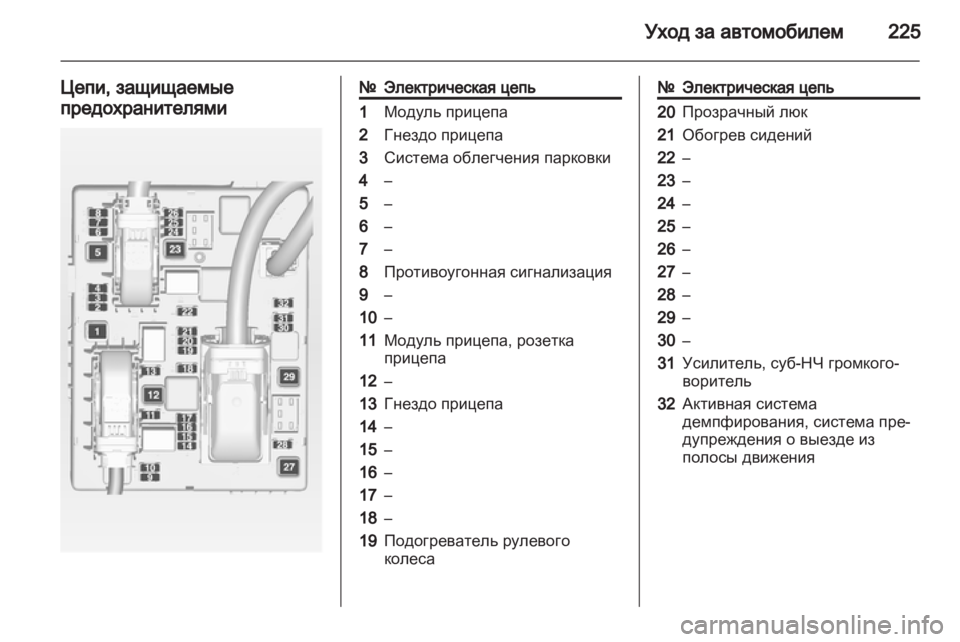 Уход за автомобилем 225

Цепи, защищаемые предохранителями

8
7
6
5
4
3
2
1
26
25
24
23
22
21
20
19
18
13
12
11
17
16
15
14
10
9
32
31
30
29
28
27

| № | Электрическая цепь |
|---|---|
| 1 | Модуль прицепа |
| 2 | Гнездо прицепа |
| 3 | Система облегчения парковки |
| 4 | – |
| 5 | – |
| 6 | – |
| 7 | – |
| 8 | Противоугонная сигнализация |
| 9 | – |
| 10 | – |
| 11 | Модуль прицепа, розетка прицепа |
| 12 | – |
| 13 | Гнездо прицепа |
| 14 | – |
| 15 | – |
| 16 | – |
| 17 | – |
| 18 | – |
| 19 | Подогреватель рулевого колеса |

| № | Электрическая цепь |
|---|---|
| 20 | Прозрачный люк |
| 21 | Обогрев сидений |
| 22 | – |
| 23 | – |
| 24 | – |
| 25 | – |
| 26 | – |
| 27 | – |
| 28 | – |
| 29 | – |
| 30 | – |
| 31 | Усилитель, суб-НЧ громкоговоритель |
| 32 | Активная система демпфирования, система предупреждения о выезде из полосы движения |

carmanualsonline.info